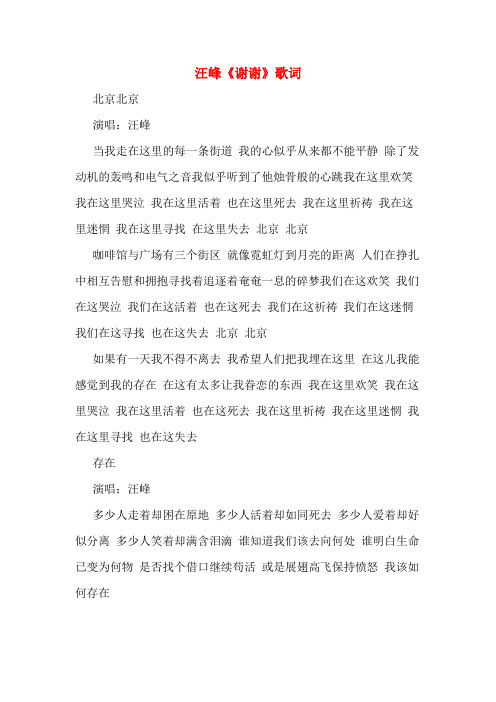 汪峰《谢谢》歌词

北京北京

演唱：汪峰

当我走在这里的每一条街道 我的心似乎从来都不能平静 除了发动机的轰鸣和电气之音我似乎听到了他烛骨般的心跳我在这里欢笑 我在这里哭泣 我在这里活着 也在这里死去 我在这里祈祷 我在这里迷惘 我在这里寻找 在这里失去 北京 北京

咖啡馆与广场有三个街区 就像霓虹灯到月亮的距离 人们在挣扎中相互告慰和拥抱寻找着追逐着奄奄一息的碎梦我们在这欢笑 我们在这哭泣 我们在这活着 也在这死去 我们在这祈祷 我们在这迷惘 我们在这寻找 也在这失去 北京 北京

如果有一天我不得不离去 我希望人们把我埋在这里 在这儿我能感觉到我的存在 在这有太多让我眷恋的东西 我在这里欢笑 我在这里哭泣 我在这里活着 也在这死去 我在这里祈祷 我在这里迷惘 我在这里寻找 也在这失去

存在

演唱：汪峰

多少人走着却困在原地 多少人活着却如同死去 多少人爱着却好似分离 多少人笑着却满含泪滴 谁知道我们该去向何处 谁明白生命已变为何物 是否找个借口继续苟活 或是展翅高飞保持愤怒 我该如何存在